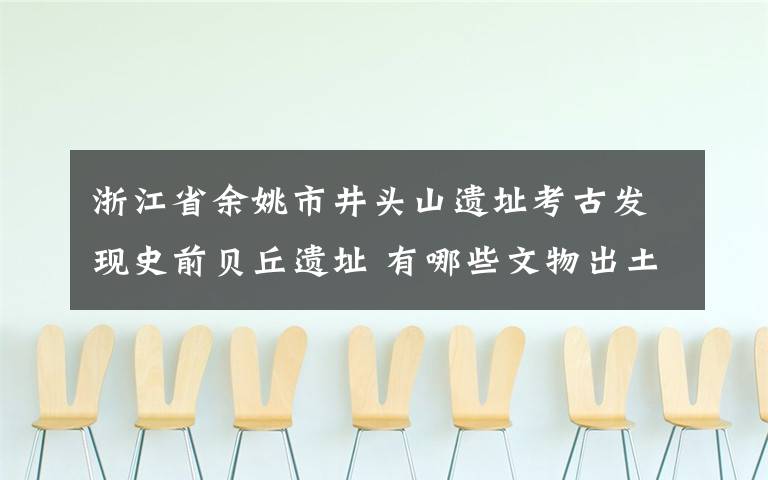 浙江省余姚市井头山遗址考古发现史前贝丘遗址 有哪些文物出土